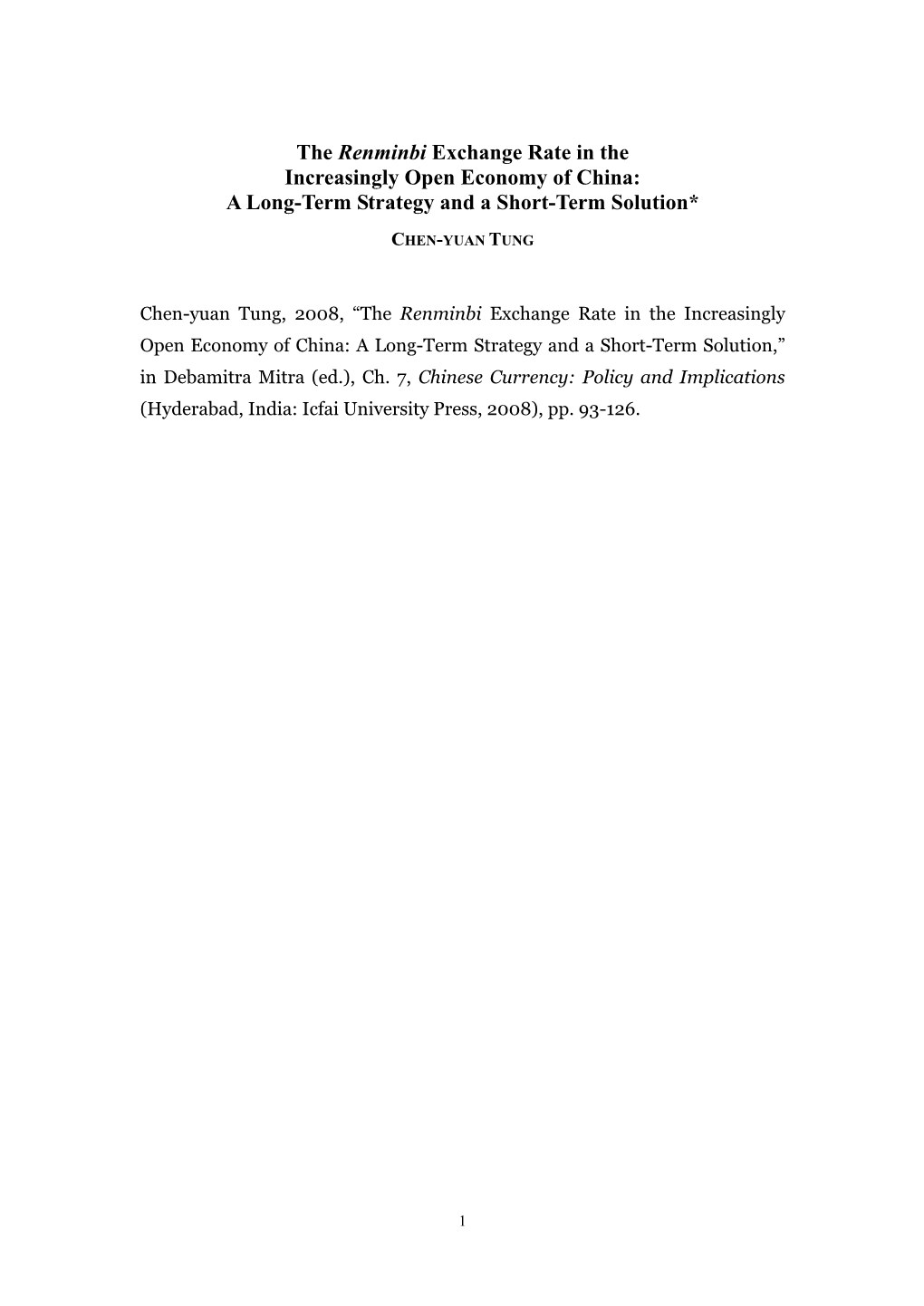 The Renminbi Exchange Rate in the
Increasingly Open Economy of China:
A Long-Term Strategy and a Short-Term Solution*

CHEN-YUAN TUNG

Chen-yuan Tung, 2008, “The Renminbi Exchange Rate in the Increasingly Open Economy of China: A Long-Term Strategy and a Short-Term Solution,” in Debamitra Mitra (ed.), Ch. 7, Chinese Currency: Policy and Implications (Hyderabad, India: Icfai University Press, 2008), pp. 93-126.

1